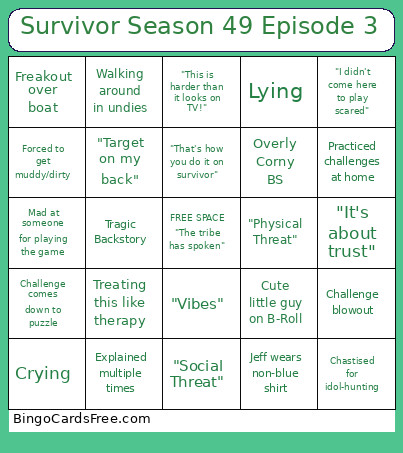 Survivor Season 49 Episode 3

| Freakout over boat | Walking around in undies | "This is harder than it looks on TV!" | Lying | "I didn't come here to play scared" |
|---|---|---|---|---|
| Forced to get muddy/dirty | "Target on my back" | "That's how you do it on survivor" | Overly Corny BS | Practiced challenges at home |
| Mad at someone for playing the game | Tragic Backstory | FREE SPACE "The tribe has spoken" | "Physical Threat" | "It's about trust" |
| Challenge comes down to puzzle | Treating this like therapy | "Vibes" | Cute little guy on B-Roll | Challenge blowout |
| Crying | Explained multiple times | "Social Threat" | Jeff wears non-blue shirt | Chastised for idol-hunting |

BingoCardsFree.com